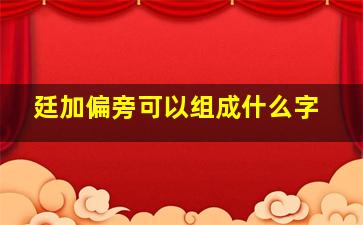 廷加偏旁可以组成什么字